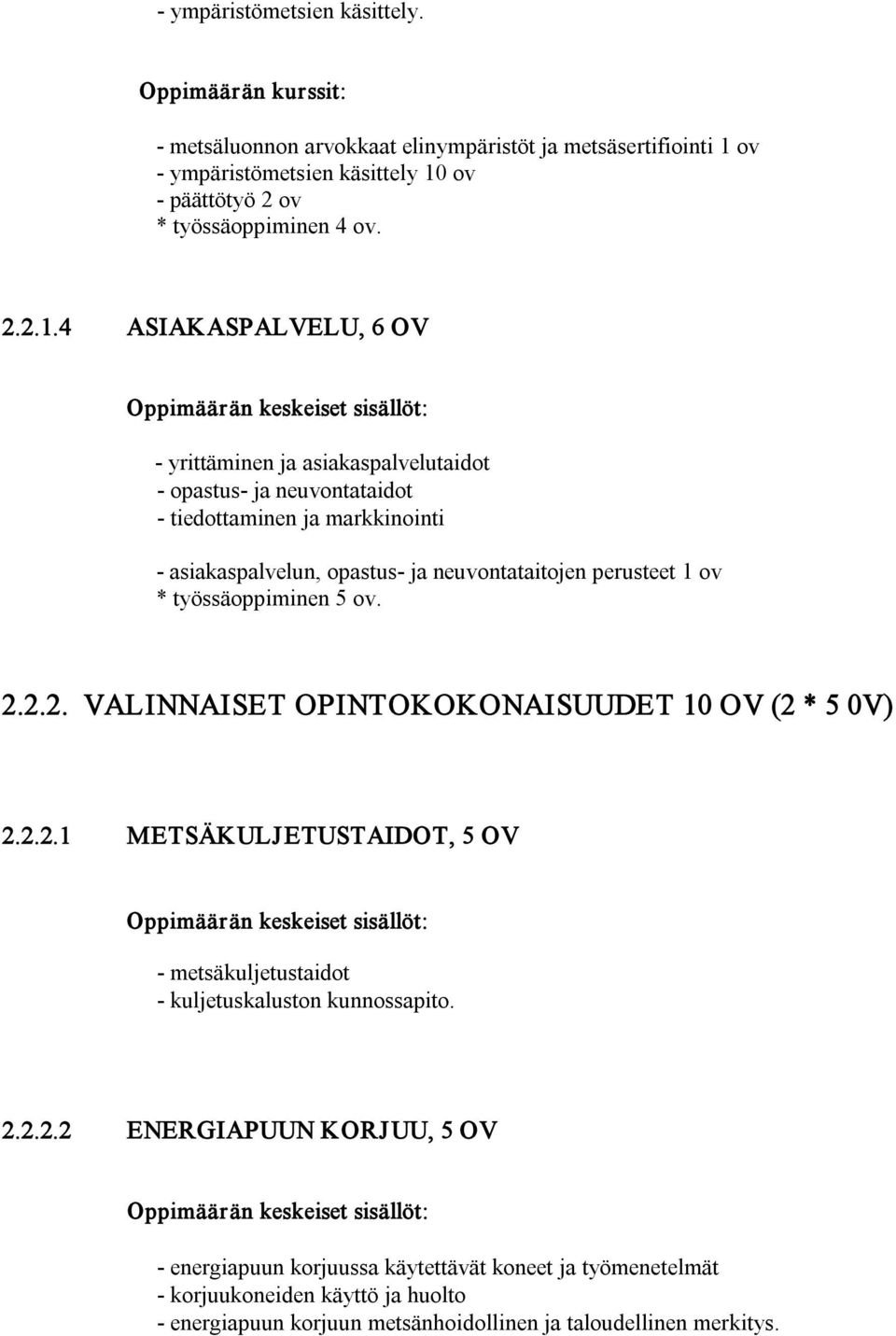 - ympäristömetsien käsittely.

Oppimäärän kurssit:

- metsäluonnon arvokkaat elinympäristöt ja metsäsertifiointi 1 ov
- ympäristömetsien käsittely 10 ov
- päättötyö 2 ov
* työssäoppiminen 4 ov.

2.2.1.4 ASIAKASPALVELU, 6 OV

Oppimäärän keskeiset sisällöt:

- yrittäminen ja asiakaspalvelutaidot
- opastus- ja neuvontataidot
- tiedottaminen ja markkinointi

- asiakaspalvelun, opastus- ja neuvontataitojen perusteet 1 ov
* työssäoppiminen 5 ov.

2.2.2. VALINNAISET OPINTOKOKONAISUUDET 10 OV (2 * 5 0V)

2.2.2.1 METSÄKULJETUSTAIDOT, 5 OV

Oppimäärän keskeiset sisällöt:

- metsäkuljetustaidot
- kuljetuskaluston kunnossapito.

2.2.2.2 ENERGIAPUUN KORJUU, 5 OV

Oppimäärän keskeiset sisällöt:

- energiapuun korjuussa käytettävät koneet ja työmenetelmät
- korjuukoneiden käyttö ja huolto
- energiapuun korjuun metsänhoidollinen ja taloudellinen merkitys.